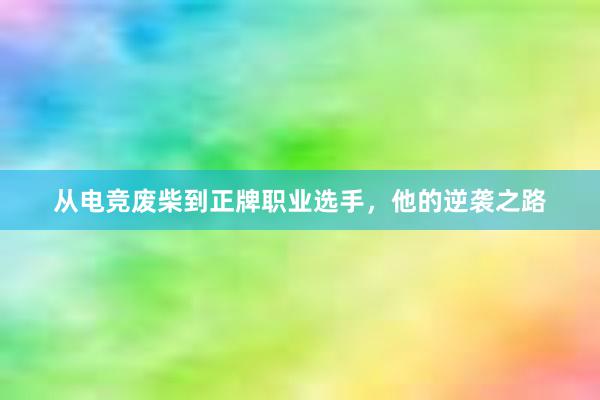 从电竞废柴到正牌职业选手，他的逆袭之路